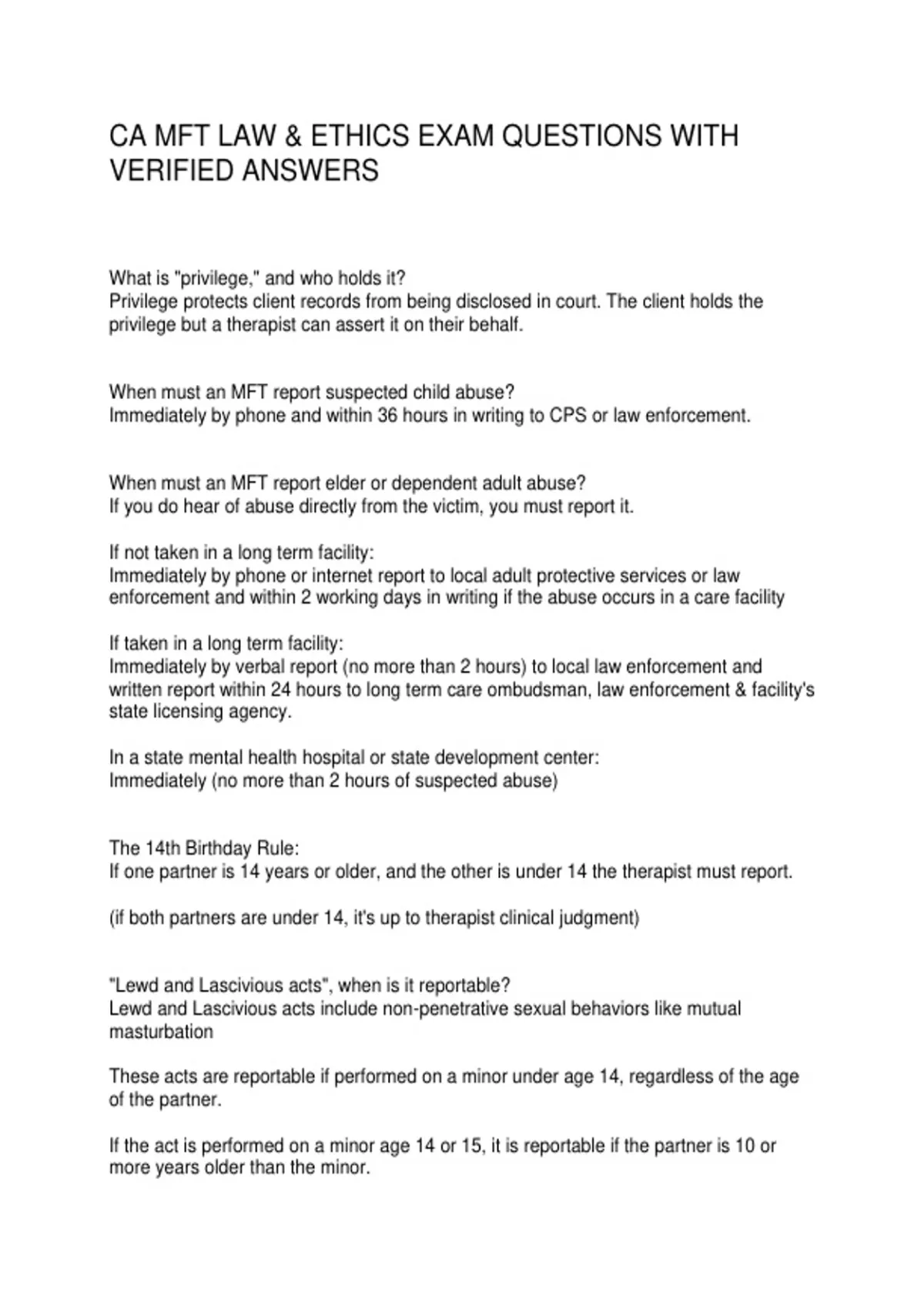 CA MFT LAW & ETHICS EXAM QUESTIONS WITH VERIFIED ANSWERS

What is "privilege," and who holds it?
Privilege protects client records from being disclosed in court. The client holds the privilege but a therapist can assert it on their behalf.

When must an MFT report suspected child abuse?
Immediately by phone and within 36 hours in writing to CPS or law enforcement.

When must an MFT report elder or dependent adult abuse?
If you do hear of abuse directly from the victim, you must report it.

If not taken in a long term facility:
Immediately by phone or internet report to local adult protective services or law enforcement and within 2 working days in writing if the abuse occurs in a care facility

If taken in a long term facility:
Immediately by verbal report (no more than 2 hours) to local law enforcement and written report within 24 hours to long term care ombudsman, law enforcement & facility's state licensing agency.

In a state mental health hospital or state development center:
Immediately (no more than 2 hours of suspected abuse)

The 14th Birthday Rule:
If one partner is 14 years or older, and the other is under 14 the therapist must report.

(if both partners are under 14, it's up to therapist clinical judgment)

"Lewd and Lascivious acts", when is it reportable?
Lewd and Lascivious acts include non-penetrative sexual behaviors like mutual masturbation

These acts are reportable if performed on a minor under age 14, regardless of the age of the partner.

If the act is performed on a minor age 14 or 15, it is reportable if the partner is 10 or more years older than the minor.